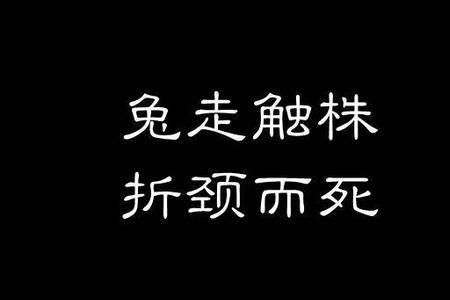 兔走触株
折颈而死